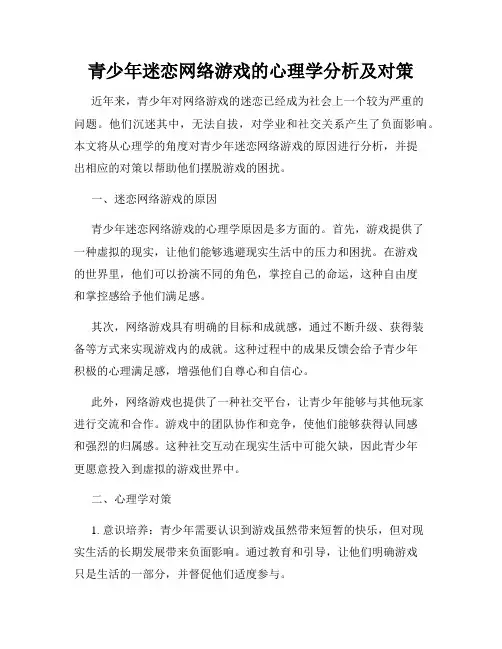 青少年迷恋网络游戏的心理学分析及对策

近年来，青少年对网络游戏的迷恋已经成为社会上一个较为严重的问题。他们沉迷其中，无法自拔，对学业和社交关系产生了负面影响。本文将从心理学的角度对青少年迷恋网络游戏的原因进行分析，并提出相应的对策以帮助他们摆脱游戏的困扰。

一、迷恋网络游戏的原因

青少年迷恋网络游戏的心理学原因是多方面的。首先，游戏提供了一种虚拟的现实，让他们能够逃避现实生活中的压力和困扰。在游戏的世界里，他们可以扮演不同的角色，掌控自己的命运，这种自由度和掌控感给予他们满足感。

其次，网络游戏具有明确的目标和成就感，通过不断升级、获得装备等方式来实现游戏内的成就。这种过程中的成果反馈会给予青少年积极的心理满足感，增强他们自尊心和自信心。

此外，网络游戏也提供了一种社交平台，让青少年能够与其他玩家进行交流和合作。游戏中的团队协作和竞争，使他们能够获得认同感和强烈的归属感。这种社交互动在现实生活中可能欠缺，因此青少年更愿意投入到虚拟的游戏世界中。

二、心理学对策

1. 意识培养：青少年需要认识到游戏虽然带来短暂的快乐，但对现实生活的长期发展带来负面影响。通过教育和引导，让他们明确游戏只是生活的一部分，并督促他们适度参与。